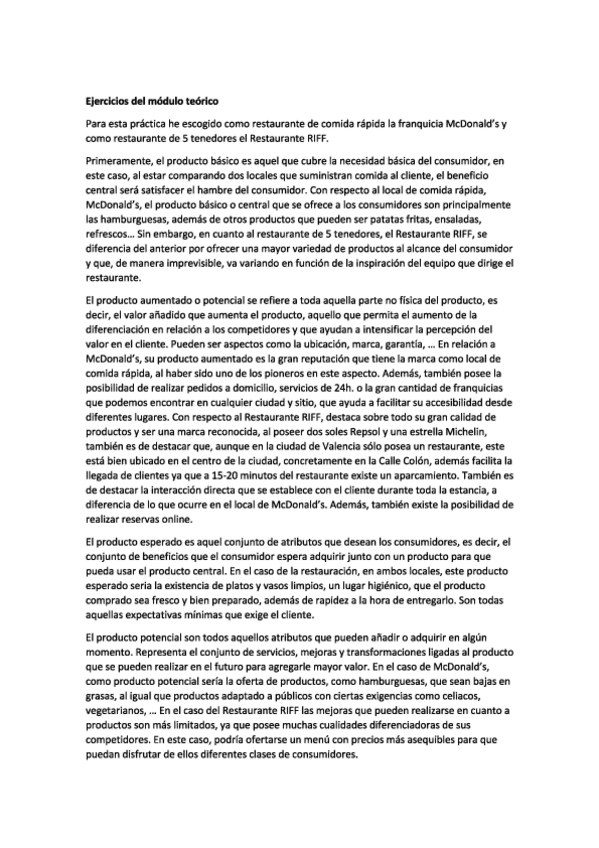 Ejercicios del módulo teórico

Para esta práctica he escogido como restaurante de comida rápida la franquicia McDonald's y como restaurante de 5 tenedores el Restaurante RIFF.

Primeramente, el producto básico es aquel que cubre la necesidad básica del consumidor, en este caso, al estar comparando dos locales que suministran comida al cliente, el beneficio central será satisfacer el hambre del consumidor. Con respecto al local de comida rápida, McDonald's, el producto básico o central que se ofrece a los consumidores son principalmente las hamburguesas, además de otros productos que pueden ser patatas fritas, ensaladas, refrescos… Sin embargo, en cuanto al restaurante de 5 tenedores, el Restaurante RIFF, se diferencia del anterior por ofrecer una mayor variedad de productos al alcance del consumidor y que, de manera imprevisible, va variando en función de la inspiración del equipo que dirige el restaurante.

El producto aumentado o potencial se refiere a toda aquella parte no física del producto, es decir, el valor añadido que aumenta el producto, aquello que permita el aumento de la diferenciación en relación a los competidores y que ayudan a intensificar la percepción del valor en el cliente. Pueden ser aspectos como la ubicación, marca, garantía, … En relación a McDonald's, su producto aumentado es la gran reputación que tiene la marca como local de comida rápida, al haber sido uno de los pioneros en este aspecto. Además, también posee la posibilidad de realizar pedidos a domicilio, servicios de 24h. o la gran cantidad de franquicias que podemos encontrar en cualquier ciudad y sitio, que ayuda a facilitar su accesibilidad desde diferentes lugares. Con respecto al Restaurante RIFF, destaca sobre todo su gran calidad de productos y ser una marca reconocida, al poseer dos soles Repsol y una estrella Michelin, también es de destacar que, aunque en la ciudad de Valencia sólo posea un restaurante, este está bien ubicado en el centro de la ciudad, concretamente en la Calle Colón, además facilita la llegada de clientes ya que a 15-20 minutos del restaurante existe un aparcamiento. También es de destacar la interacción directa que se establece con el cliente durante toda la estancia, a diferencia de lo que ocurre en el local de McDonald's. Además, también existe la posibilidad de realizar reservas online.

El producto esperado es aquel conjunto de atributos que desean los consumidores, es decir, el conjunto de beneficios que el consumidor espera adquirir junto con un producto para que pueda usar el producto central. En el caso de la restauración, en ambos locales, este producto esperado seria la existencia de platos y vasos limpios, un lugar higiénico, que el producto comprado sea fresco y bien preparado, además de rapidez a la hora de entregarlo. Son todas aquellas expectativas mínimas que exige el cliente.

El producto potencial son todos aquellos atributos que pueden añadir o adquirir en algún momento. Representa el conjunto de servicios, mejoras y transformaciones ligadas al producto que se pueden realizar en el futuro para agregarle mayor valor. En el caso de McDonald's, como producto potencial sería la oferta de productos, como hamburguesas, que sean bajas en grasas, al igual que productos adaptado a públicos con ciertas exigencias como celiacos, vegetarianos, … En el caso del Restaurante RIFF las mejoras que pueden realizarse en cuanto a productos son más limitados, ya que posee muchas cualidades diferenciadoras de sus competidores. En este caso, podría ofertarse un menú con precios más asequibles para que puedan disfrutar de ellos diferentes clases de consumidores.